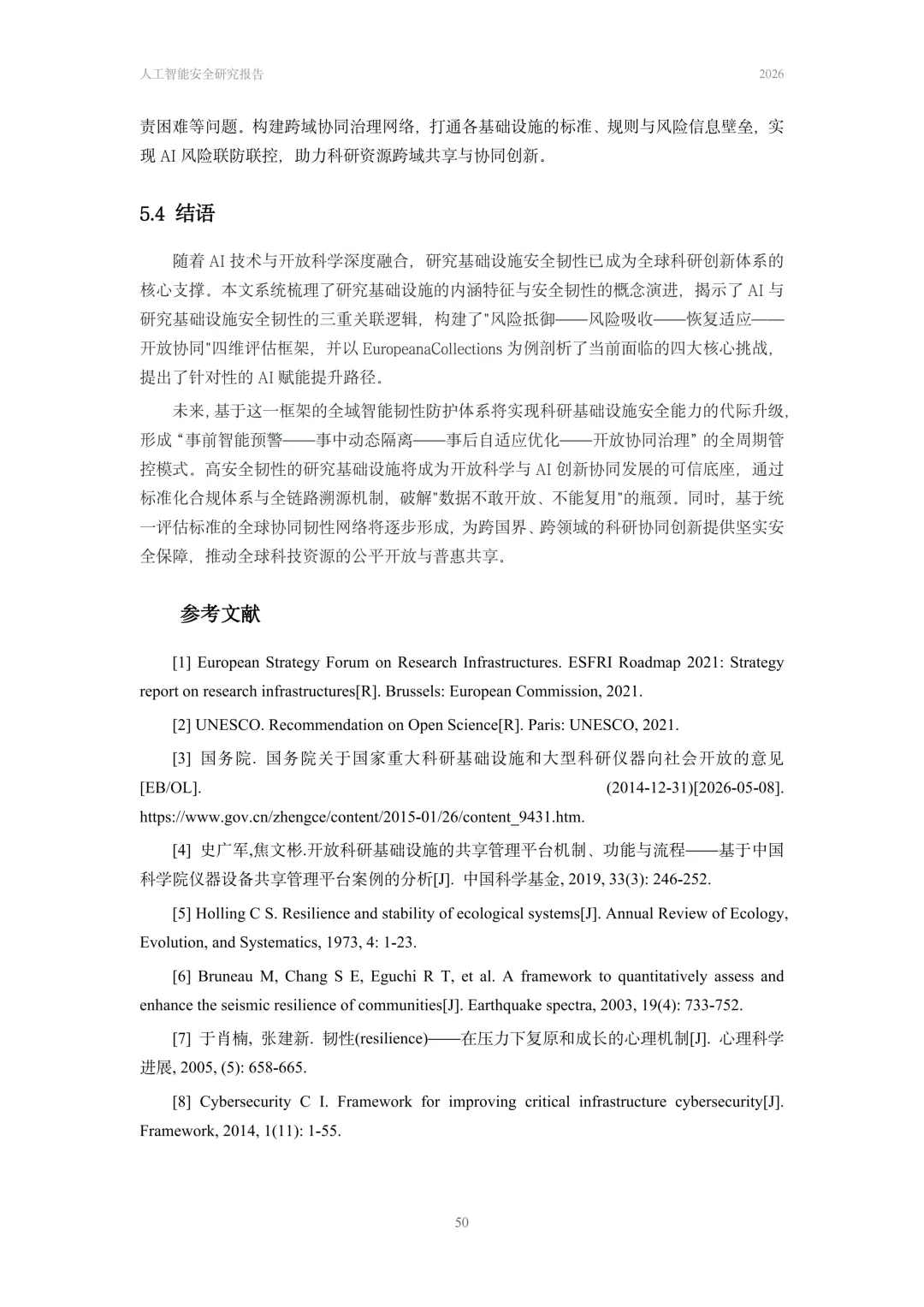 人工智能安全研究报告

2026

责困难等问题。构建跨域协同治理网络，打通各基础设施的标准、规则与风险信息壁垒，实现 AI 风险联防联控，助力科研资源跨域共享与协同创新。

5.4 结语

随着 AI 技术与开放科学深度融合，研究基础设施安全韧性已成为全球科研创新体系的核心支撑。本文系统梳理了研究基础设施的内涵特征与安全韧性的概念演进，揭示了 AI 与研究基础设施安全韧性的三重关联逻辑，构建了"风险抵御——风险吸收——恢复适应——开放协同"四维评估框架，并以 EuropeanaCollections 为例剖析了当前面临的四大核心挑战，提出了针对性的 AI 赋能提升路径。

未来，基于这一框架的全域智能韧性防护体系将实现科研基础设施安全能力的代际升级，形成“事前智能预警——事中动态隔离——事后自适应优化——开放协同治理”的全周期管控模式。高安全韧性的研究基础设施将成为开放科学与 AI 创新协同发展的可信底座，通过标准化合规体系与全链路溯源机制，破解"数据不敢开放、不能复用"的瓶颈。同时，基于统一评估标准的全球协同韧性网络将逐步形成，为跨国界、跨领域的科研协同创新提供坚实安全保障，推动全球科技资源的公平开放与普惠共享。

参考文献

[1] European Strategy Forum on Research Infrastructures. ESFRI Roadmap 2021: Strategy report on research infrastructures[R]. Brussels: European Commission, 2021.

[2] UNESCO. Recommendation on Open Science[R]. Paris: UNESCO, 2021.

[3] 国务院. 国务院关于国家重大科研基础设施和大型科研仪器向社会开放的意见[EB/OL]. (2014-12-31)[2026-05-08]. https://www.gov.cn/zhengce/content/2015-01/26/content_9431.htm.

[4] 史广军,焦文彬.开放科研基础设施的共享管理平台机制、功能与流程——基于中国科学院仪器设备共享管理平台案例的分析[J]. 中国科学基金, 2019, 33(3): 246-252.

[5] Holling C S. Resilience and stability of ecological systems[J]. Annual Review of Ecology, Evolution, and Systematics, 1973, 4: 1-23.

[6] Bruneau M, Chang S E, Eguchi R T, et al. A framework to quantitatively assess and enhance the seismic resilience of communities[J]. Earthquake spectra, 2003, 19(4): 733-752.

[7] 于肖楠, 张建新. 韧性(resilience)——在压力下复原和成长的心理机制[J]. 心理科学进展, 2005, (5): 658-665.

[8] Cybersecurity C I. Framework for improving critical infrastructure cybersecurity[J]. Framework, 2014, 1(11): 1-55.

50